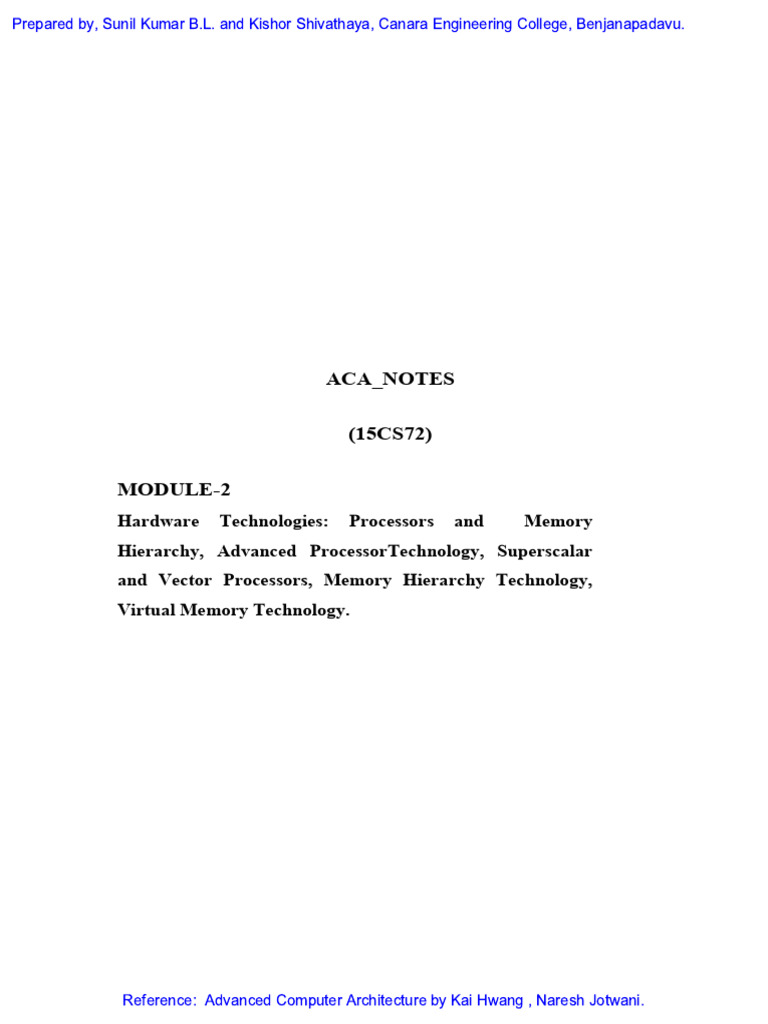 Prepared by, Sunil Kumar B.L. and Kishor Shivathaya, Canara Engineering College, Benjanapadavu.

ACA_NOTES

(15CS72)

MODULE-2

Hardware Technologies: Processors and Memory Hierarchy, Advanced ProcessorTechnology, Superscalar and Vector Processors, Memory Hierarchy Technology, Virtual Memory Technology.

Reference: Advanced Computer Architecture by Kai Hwang , Naresh Jotwani.